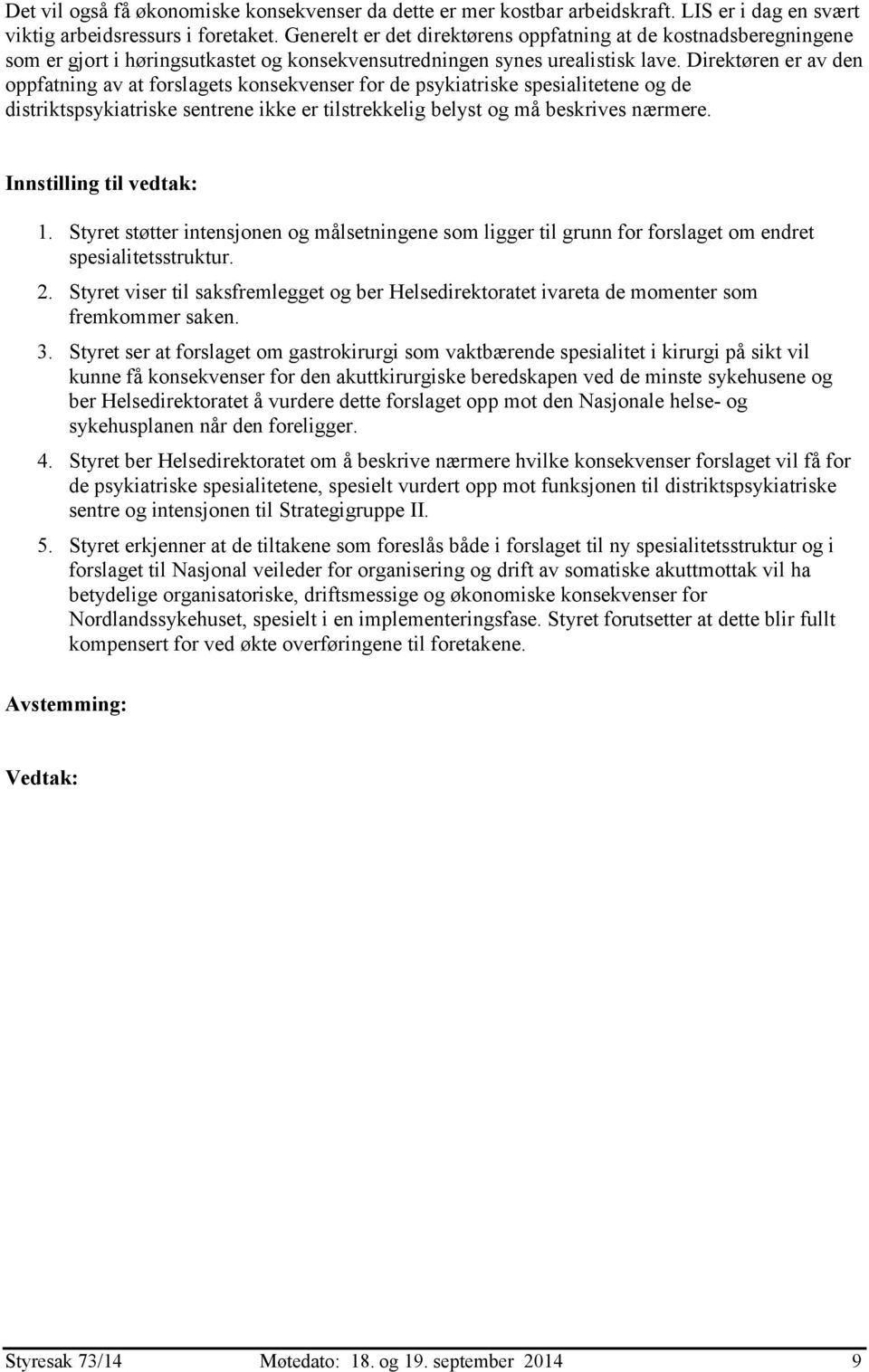 Det vil også få økonomiske konsekvenser da dette er mer kostbar arbeidskraft. LIS er i dag en svært viktig arbeidsressurs i foretaket. Generelt er det direktørens oppfatning at de kostnadsberegningene som er gjort i høringsutkastet og konsekvensutredningen synes urealistisk lave. Direktøren er av den oppfatning av at forslagets konsekvenser for de psykiatriske spesialitetene og de distriktspsykiatriske sentrene ikke er tilstrekkelig belyst og må beskrives nærmere.

Innstilling til vedtak:

1. Styret støtter intensjonen og målsetningene som ligger til grunn for forslaget om endret spesialitetsstruktur.
2. Styret viser til saksfremlegget og ber Helsedirektoratet ivareta de momenter som fremkommer saken.
3. Styret ser at forslaget om gastrokirurgi som vaktbærende spesialitet i kirurgi på sikt vil kunne få konsekvenser for den akuttkirurgiske beredskapen ved de minste sykehusene og ber Helsedirektoratet å vurdere dette forslaget opp mot den Nasjonale helse- og sykehusplanen når den foreligger.
4. Styret ber Helsedirektoratet om å beskrive nærmere hvilke konsekvenser forslaget vil få for de psykiatriske spesialitetene, spesielt vurdert opp mot funksjonen til distriktspsykiatriske sentre og intensjonen til Strategigruppe II.
5. Styret erkjenner at de tiltakene som foreslås både i forslaget til ny spesialitetsstruktur og i forslaget til Nasjonal veileder for organisering og drift av somatiske akuttmottak vil ha betydelige organisatoriske, driftsmessige og økonomiske konsekvenser for Nordlandssykehuset, spesielt i en implementeringsfase. Styret forutsetter at dette blir fullt kompensert for ved økte overføringene til foretakene.

Avstemming:

Vedtak:

Styresak 73/14 Møtedato: 18. og 19. september 2014 9